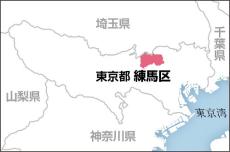 埼玉県

千葉県

東京都 練馬区

山梨県

東京湾

神奈川県